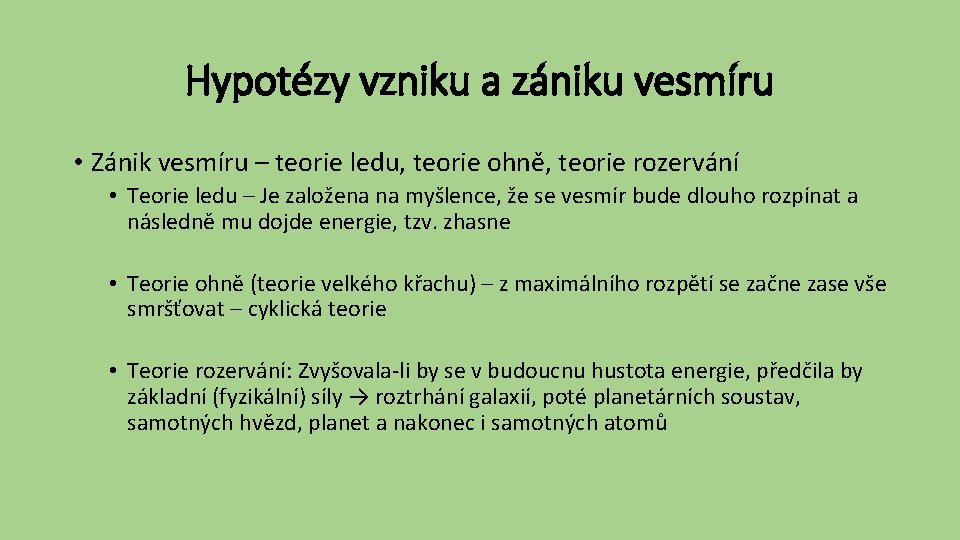 Hypotézy vzniku a zániku vesmíru

• Zánik vesmíru – teorie ledu, teorie ohně, teorie rozervání

• Teorie ledu – Je založena na myšlence, že se vesmír bude dlouho rozpínat a následně mu dojde energie, tzv. zhasne

• Teorie ohně (teorie velkého křachu) – z maximálního rozpětí se začne zase vše smršťovat – cyklická teorie

• Teorie rozervání: Zvyšovala-li by se v budoucnu hustota energie, předčila by základní (fyzikální) síly → roztrhání galaxií, poté planetárních soustav, samotných hvězd, planet a nakonec i samotných atomů